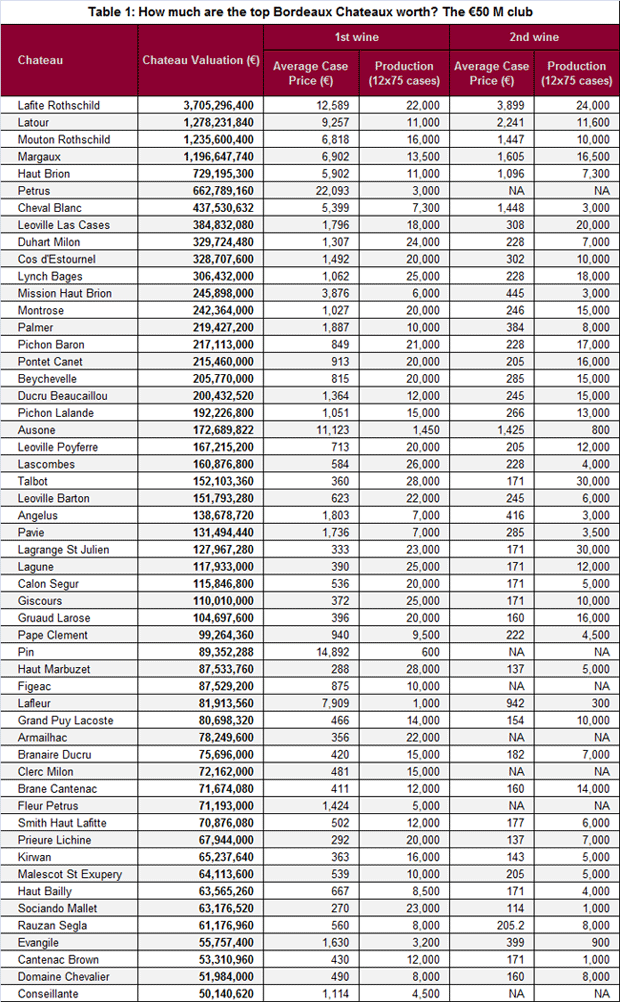 Table 1: How much are the top Bordeaux Chateaux worth? The €50 M club

| Chateau | Chateau Valuation (€) | 1st wine Average Case Price (€) | 1st wine Production (12x75 cases) | 2nd wine Average Case Price (€) | 2nd wine Production (12x75 cases) |
|---|---|---|---|---|---|
| Lafite Rothschild | 3,705,296,400 | 12,589 | 22,000 | 3,899 | 24,000 |
| Latour | 1,278,231,840 | 9,257 | 11,000 | 2,241 | 11,600 |
| Mouton Rothschild | 1,235,600,400 | 6,818 | 16,000 | 1,447 | 10,000 |
| Margaux | 1,196,647,740 | 6,902 | 13,500 | 1,605 | 16,500 |
| Haut Brion | 729,195,300 | 5,902 | 11,000 | 1,096 | 7,300 |
| Petrus | 662,789,160 | 22,093 | 3,000 | NA | NA |
| Cheval Blanc | 437,530,632 | 5,399 | 7,300 | 1,448 | 3,000 |
| Leoville Las Cases | 384,832,080 | 1,796 | 18,000 | 308 | 20,000 |
| Duhart Milon | 329,724,480 | 1,307 | 24,000 | 228 | 7,000 |
| Cos d'Estournel | 328,707,600 | 1,492 | 20,000 | 302 | 10,000 |
| Lynch Bages | 306,432,000 | 1,062 | 25,000 | 228 | 18,000 |
| Mission Haut Brion | 245,898,000 | 3,876 | 6,000 | 445 | 3,000 |
| Montrose | 242,364,000 | 1,027 | 20,000 | 246 | 15,000 |
| Palmer | 219,427,200 | 1,887 | 10,000 | 384 | 8,000 |
| Pichon Baron | 217,113,000 | 849 | 21,000 | 228 | 17,000 |
| Pontet Canet | 215,460,000 | 913 | 20,000 | 205 | 16,000 |
| Beychevelle | 205,770,000 | 815 | 20,000 | 285 | 15,000 |
| Ducru Beaucaillou | 200,432,520 | 1,364 | 12,000 | 245 | 15,000 |
| Pichon Lalande | 192,226,800 | 1,051 | 15,000 | 266 | 13,000 |
| Ausone | 172,689,822 | 11,123 | 1,450 | 1,425 | 800 |
| Leoville Poyferre | 167,215,200 | 713 | 20,000 | 205 | 12,000 |
| Lascombes | 160,876,800 | 584 | 26,000 | 228 | 4,000 |
| Talbot | 152,103,360 | 360 | 28,000 | 171 | 30,000 |
| Leoville Barton | 151,793,280 | 623 | 22,000 | 245 | 6,000 |
| Angelus | 138,678,720 | 1,803 | 7,000 | 416 | 3,000 |
| Pavie | 131,494,440 | 1,736 | 7,000 | 285 | 3,500 |
| Lagrange St Julien | 127,967,280 | 333 | 23,000 | 171 | 30,000 |
| Lagune | 117,933,000 | 390 | 25,000 | 171 | 12,000 |
| Calon Segur | 115,846,800 | 536 | 20,000 | 171 | 5,000 |
| Giscours | 110,010,000 | 372 | 25,000 | 171 | 10,000 |
| Gruaud Larose | 104,697,600 | 396 | 20,000 | 160 | 16,000 |
| Pape Clement | 99,264,360 | 940 | 9,500 | 222 | 4,500 |
| Pin | 89,352,288 | 14,892 | 600 | NA | NA |
| Haut Marbuzet | 87,533,760 | 288 | 28,000 | 137 | 5,000 |
| Figeac | 87,529,200 | 875 | 10,000 | NA | NA |
| Lafleur | 81,913,560 | 7,909 | 1,000 | 942 | 300 |
| Grand Puy Lacoste | 80,698,320 | 466 | 14,000 | 154 | 10,000 |
| Armailhac | 78,249,600 | 356 | 22,000 | NA | NA |
| Branaire Ducru | 75,696,000 | 420 | 15,000 | 182 | 7,000 |
| Clerc Milon | 72,162,000 | 481 | 15,000 | NA | NA |
| Brane Cantenac | 71,674,080 | 411 | 12,000 | 160 | 14,000 |
| Fleur Petrus | 71,193,000 | 1,424 | 5,000 | NA | NA |
| Smith Haut Lafitte | 70,876,080 | 502 | 12,000 | 177 | 6,000 |
| Prieure Lichine | 67,944,000 | 292 | 20,000 | 137 | 7,000 |
| Kirwan | 65,237,640 | 363 | 16,000 | 143 | 5,000 |
| Malescot St Exupery | 64,113,600 | 539 | 10,000 | 205 | 5,000 |
| Haut Bailly | 63,565,260 | 667 | 8,500 | 171 | 4,000 |
| Sociando Mallet | 63,176,520 | 270 | 23,000 | 114 | 1,000 |
| Rauzan Segla | 61,176,960 | 560 | 8,000 | 205.2 | 8,000 |
| Evangile | 55,757,400 | 1,630 | 3,200 | 399 | 900 |
| Cantenac Brown | 53,310,960 | 430 | 12,000 | 171 | 1,000 |
| Domaine Chevalier | 51,984,000 | 490 | 8,000 | 160 | 8,000 |
| Conseillante | 50,140,620 | 1,114 | 4,500 | NA | NA |